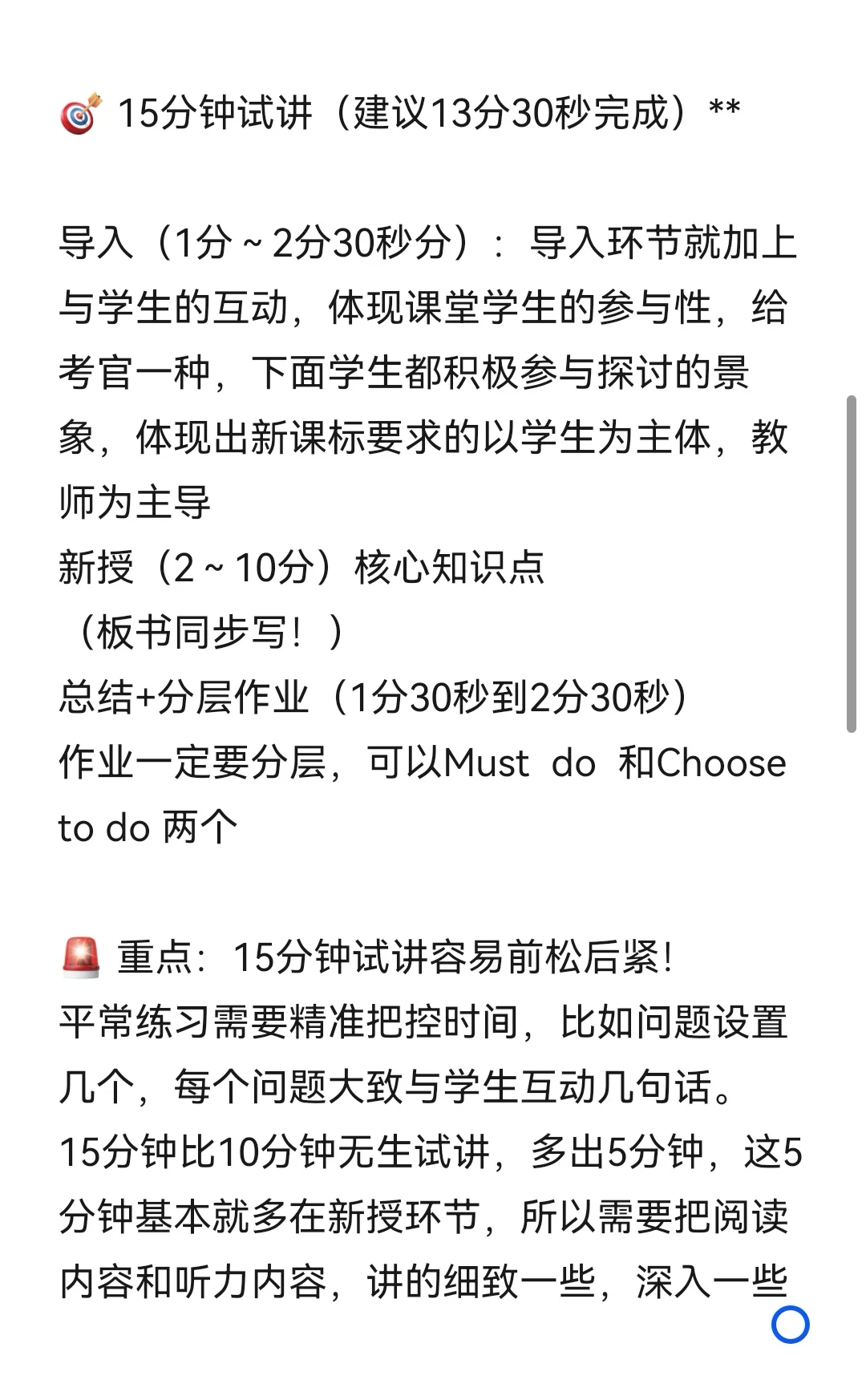 🎯 15分钟试讲（建议13分30秒完成）**

导入（1分～2分30秒分）：导入环节就加上与学生的互动，体现课堂学生的参与性，给考官一种，下面学生都积极参与探讨的景象，体现出新课标要求的以学生为主体，教师为主导
新授（2～10分）核心知识点
（板书同步写！）
总结+分层作业（1分30秒到2分30秒）
作业一定要分层，可以Must do 和Choose to do 两个

🚨 重点：15分钟试讲容易前松后紧！
平常练习需要精准把控时间，比如问题设置几个，每个问题大致与学生互动几句话。
15分钟比10分钟无生试讲，多出5分钟，这5分钟基本就多在新授环节，所以需要把阅读内容和听力内容，讲的细致一些，深入一些